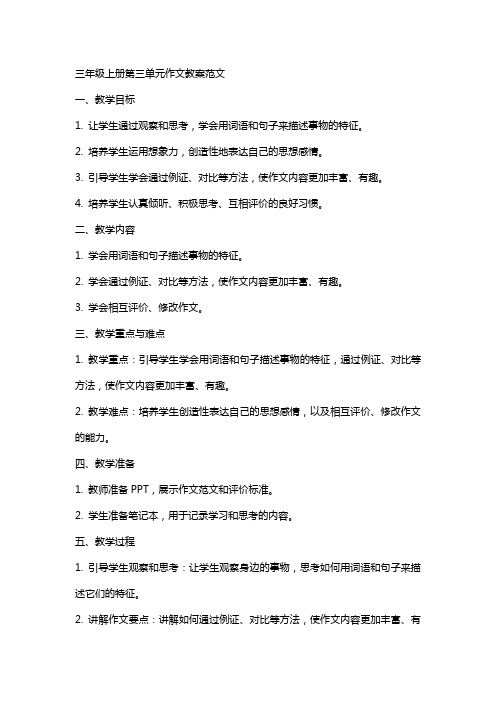 三年级上册第三单元作文教案范文

一、教学目标

1. 让学生通过观察和思考，学会用词语和句子来描述事物的特征。

2. 培养学生运用想象力，创造性地表达自己的思想感情。

3. 引导学生学会通过例证、对比等方法，使作文内容更加丰富、有趣。

4. 培养学生认真倾听、积极思考、互相评价的良好习惯。

二、教学内容

1. 学会用词语和句子描述事物的特征。

2. 学会通过例证、对比等方法，使作文内容更加丰富、有趣。

3. 学会相互评价、修改作文。

三、教学重点与难点

1. 教学重点：引导学生学会用词语和句子描述事物的特征，通过例证、对比等方法，使作文内容更加丰富、有趣。

2. 教学难点：培养学生创造性表达自己的思想感情，以及相互评价、修改作文的能力。

四、教学准备

1. 教师准备 PPT，展示作文范文和评价标准。

2. 学生准备笔记本，用于记录学习和思考的内容。

五、教学过程

1. 引导学生观察和思考：让学生观察身边的事物，思考如何用词语和句子来描述它们的特征。

2. 讲解作文要点：讲解如何通过例证、对比等方法，使作文内容更加丰富、有